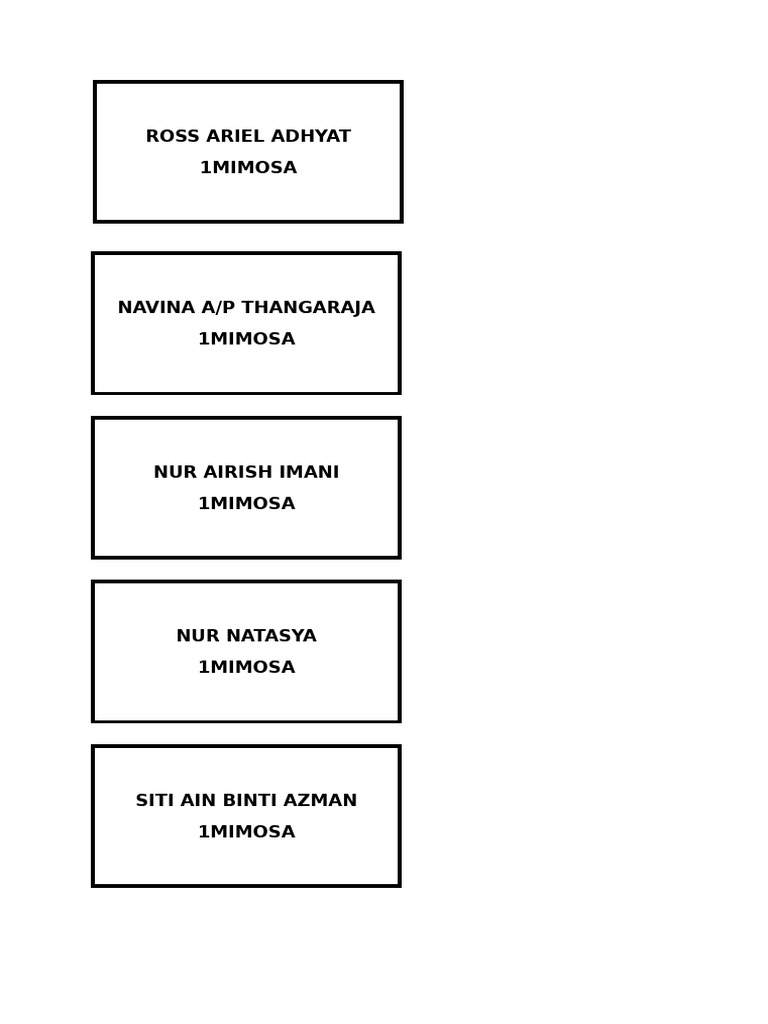 ROSS ARIEL ADHYAT
1MIMOSA

NAVINA A/P THANGARAJA
1MIMOSA

NUR AIRISH IMANI
1MIMOSA

NUR NATASYA
1MIMOSA

SITI AIN BINTI AZMAN
1MIMOSA